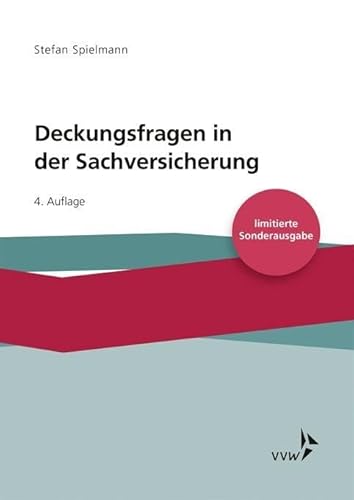 Stefan Spielmann

Deckungsfragen in der Sachversicherung

4. Auflage

limitierte Sonderausgabe

VVW